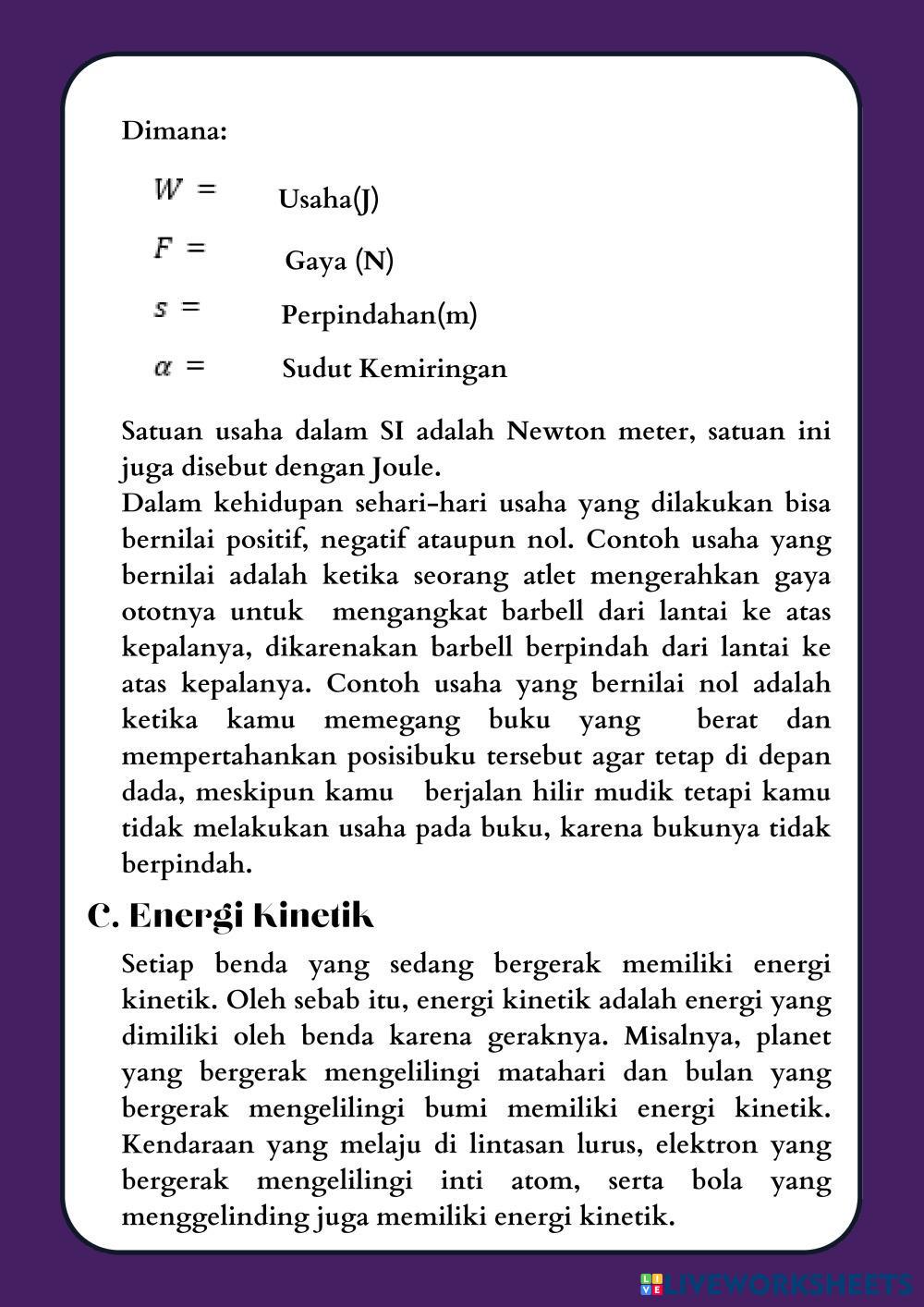 Dimana:

$W =$ Usaha(J)

$F =$ Gaya (N)

$s =$ Perpindahan(m)

$\alpha =$ Sudut Kemiringan

Satuan usaha dalam SI adalah Newton meter, satuan ini juga disebut dengan Joule.
Dalam kehidupan sehari-hari usaha yang dilakukan bisa bernilai positif, negatif ataupun nol. Contoh usaha yang bernilai adalah ketika seorang atlet mengerahkan gaya ototnya untuk mengangkat barbell dari lantai ke atas kepalanya, dikarenakan barbell berpindah dari lantai ke atas kepalanya. Contoh usaha yang bernilai nol adalah ketika kamu memegang buku yang berat dan mempertahankan posisibuku tersebut agar tetap di depan dada, meskipun kamu berjalan hilir mudik tetapi kamu tidak melakukan usaha pada buku, karena bukunya tidak berpindah.

C. Energi Kinetik

Setiap benda yang sedang bergerak memiliki energi kinetik. Oleh sebab itu, energi kinetik adalah energi yang dimiliki oleh benda karena geraknya. Misalnya, planet yang bergerak mengelilingi matahari dan bulan yang bergerak mengelilingi bumi memiliki energi kinetik. Kendaraan yang melaju di lintasan lurus, elektron yang bergerak mengelilingi inti atom, serta bola yang menggelinding juga memiliki energi kinetik.

LIVEWORKSHEETS